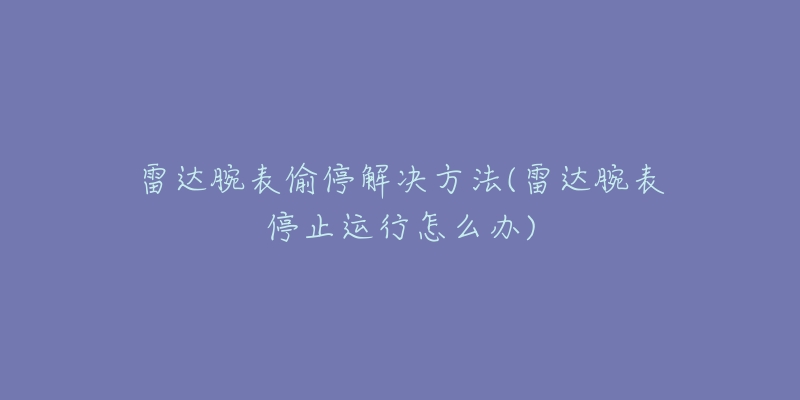 雷达腕表偷停解决方法(雷达腕表停止运行怎么办)